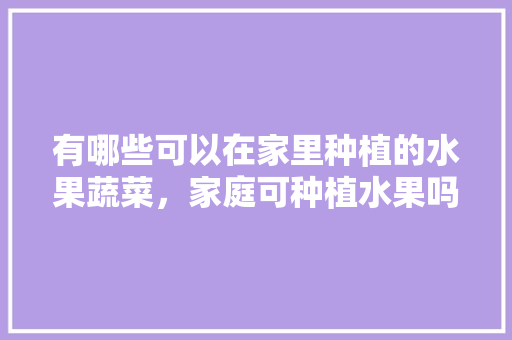 有哪些可以在家里种植的水果蔬菜，家庭可种植水果吗